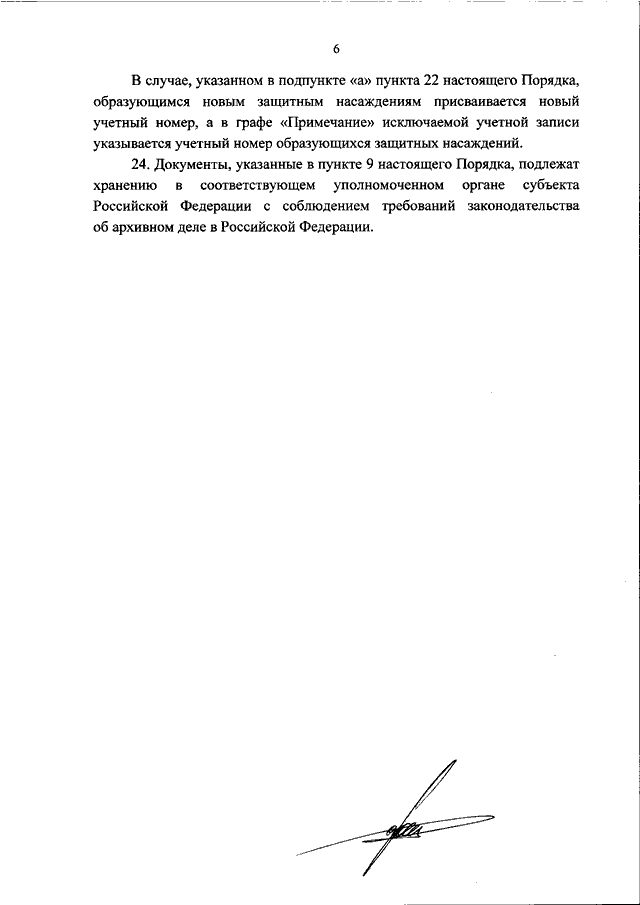 6

В случае, указанном в подпункте «а» пункта 22 настоящего Порядка, образующимся новым защитным насаждениям присваивается новый учетный номер, а в графе «Примечание» исключаемой учетной записи указывается учетный номер образующихся защитных насаждений.

24. Документы, указанные в пункте 9 настоящего Порядка, подлежат хранению в соответствующем уполномоченном органе субъекта Российской Федерации с соблюдением требований законодательства об архивном деле в Российской Федерации.